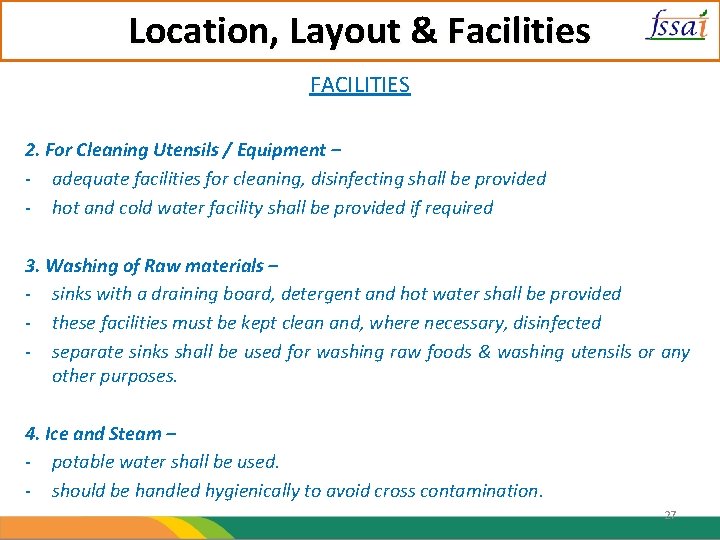 Location, Layout & Facilities

fssai

FACILITIES

2. For Cleaning Utensils / Equipment –
- adequate facilities for cleaning, disinfecting shall be provided
- hot and cold water facility shall be provided if required

3. Washing of Raw materials –
- sinks with a draining board, detergent and hot water shall be provided
- these facilities must be kept clean and, where necessary, disinfected
- separate sinks shall be used for washing raw foods & washing utensils or any other purposes.

4. Ice and Steam –
- potable water shall be used.
- should be handled hygienically to avoid cross contamination.

27